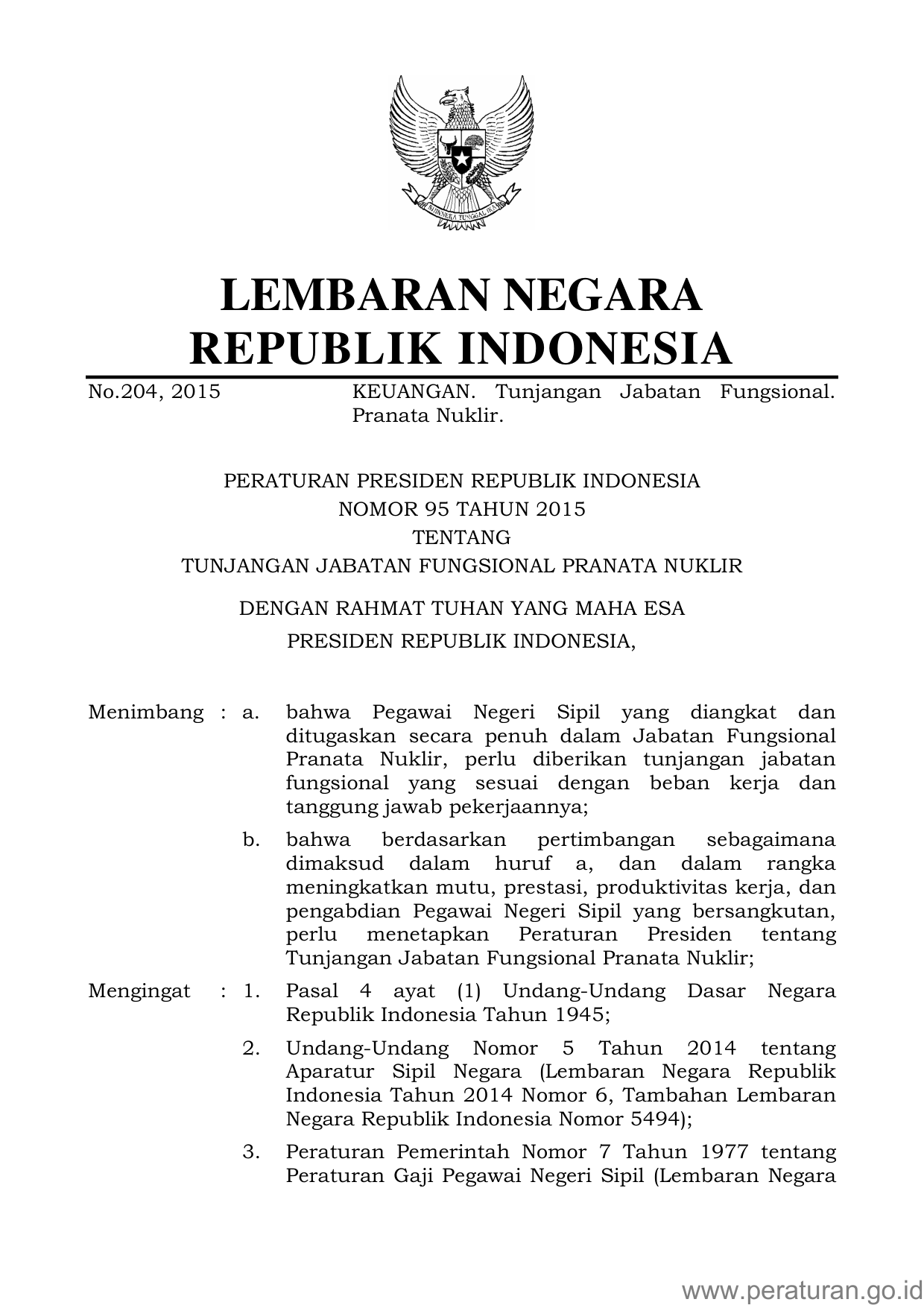 BHINNEKA TUNGGAL IKA

LEMBARAN NEGARA
REPUBLIK INDONESIA

No.204, 2015 KEUANGAN. Tunjangan Jabatan Fungsional. Pranata Nuklir.

PERATURAN PRESIDEN REPUBLIK INDONESIA
NOMOR 95 TAHUN 2015
TENTANG
TUNJANGAN JABATAN FUNGSIONAL PRANATA NUKLIR

DENGAN RAHMAT TUHAN YANG MAHA ESA
PRESIDEN REPUBLIK INDONESIA,

Menimbang : a. bahwa Pegawai Negeri Sipil yang diangkat dan ditugaskan secara penuh dalam Jabatan Fungsional Pranata Nuklir, perlu diberikan tunjangan jabatan fungsional yang sesuai dengan beban kerja dan tanggung jawab pekerjaannya;

b. bahwa berdasarkan pertimbangan sebagaimana dimaksud dalam huruf a, dan dalam rangka meningkatkan mutu, prestasi, produktivitas kerja, dan pengabdian Pegawai Negeri Sipil yang bersangkutan, perlu menetapkan Peraturan Presiden tentang Tunjangan Jabatan Fungsional Pranata Nuklir;

Mengingat : 1. Pasal 4 ayat (1) Undang-Undang Dasar Negara Republik Indonesia Tahun 1945;

2. Undang-Undang Nomor 5 Tahun 2014 tentang Aparatur Sipil Negara (Lembaran Negara Republik Indonesia Tahun 2014 Nomor 6, Tambahan Lembaran Negara Republik Indonesia Nomor 5494);

3. Peraturan Pemerintah Nomor 7 Tahun 1977 tentang Peraturan Gaji Pegawai Negeri Sipil (Lembaran Negara

www.peraturan.go.id